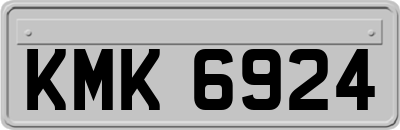 KMK 6924